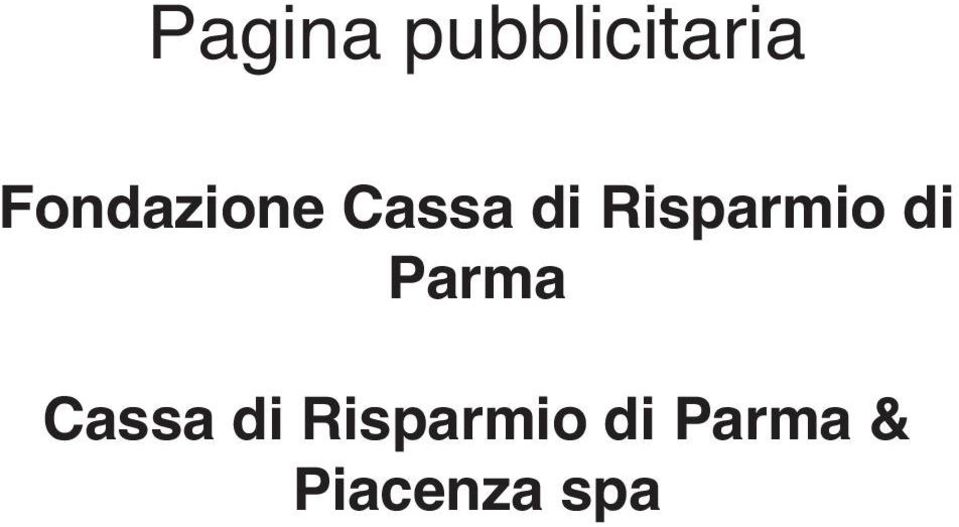 Pagina pubblicitaria

Fondazione Cassa di Risparmio di Parma

Cassa di Risparmio di Parma & Piacenza spa